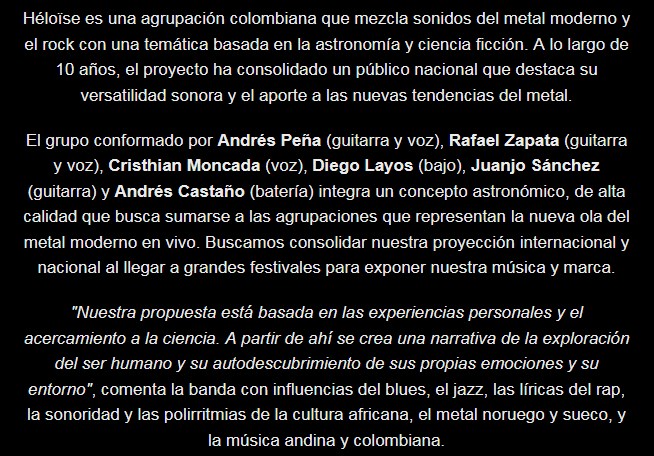 Héloïse es una agrupación colombiana que mezcla sonidos del metal moderno y el rock con una temática basada en la astronomía y ciencia ficción. A lo largo de 10 años, el proyecto ha consolidado un público nacional que destaca su versatilidad sonora y el aporte a las nuevas tendencias del metal.

El grupo conformado por Andrés Peña (guitarra y voz), Rafael Zapata (guitarra y voz), Cristhian Moncada (voz), Diego Layos (bajo), Juanjo Sánchez (guitarra) y Andrés Castaño (batería) integra un concepto astronómico, de alta calidad que busca sumarse a las agrupaciones que representan la nueva ola del metal moderno en vivo. Buscamos consolidar nuestra proyección internacional y nacional al llegar a grandes festivales para exponer nuestra música y marca.

"Nuestra propuesta está basada en las experiencias personales y el acercamiento a la ciencia. A partir de ahí se crea una narrativa de la exploración del ser humano y su autodescubrimiento de sus propias emociones y su entorno", comenta la banda con influencias del blues, el jazz, las líricas del rap, la sonoridad y las polirritmias de la cultura africana, el metal noruego y sueco, y la música andina y colombiana.